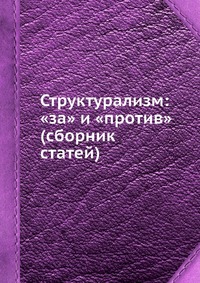 Структурализм: «за» и «против» (сборник статей)